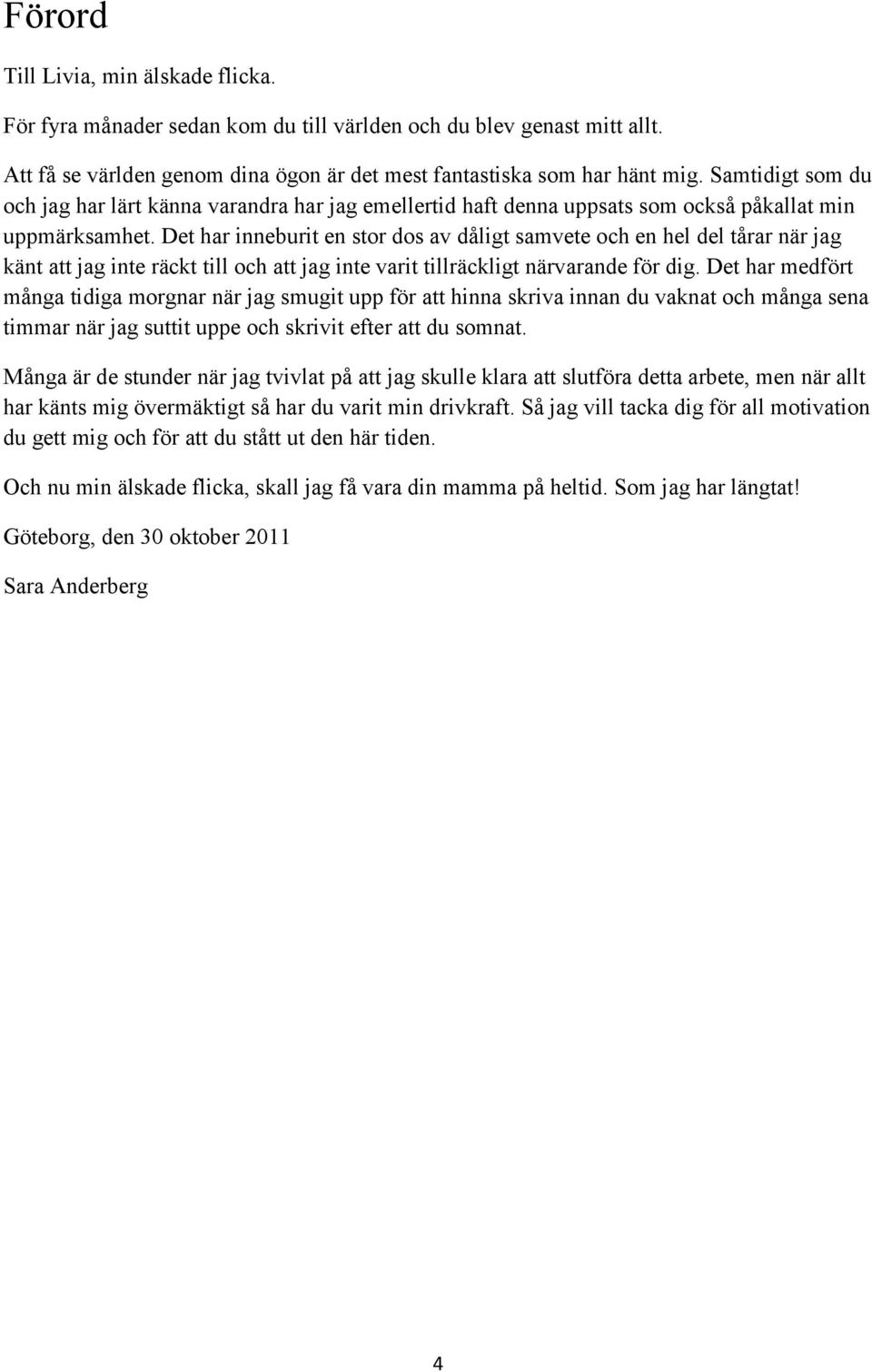 Förord

Till Livia, min älskade flicka.

För fyra månader sedan kom du till världen och du blev genast mitt allt.

Att få se världen genom dina ögon är det mest fantastiska som har hänt mig. Samtidigt som du och jag har lärt känna varandra har jag emellertid haft denna uppsats som också påkallat min uppmärksamhet. Det har inneburit en stor dos av dåligt samvete och en hel del tårar när jag känt att jag inte räckt till och att jag inte varit tillräckligt närvarande för dig. Det har medfört många tidiga morgnar när jag smugit upp för att hinna skriva innan du vaknat och många sena timmar när jag suttit uppe och skrivit efter att du somnat.

Många är de stunder när jag tvivlat på att jag skulle klara att slutföra detta arbete, men när allt har känts mig övermäktigt så har du varit min drivkraft. Så jag vill tacka dig för all motivation du gett mig och för att du stått ut den här tiden.

Och nu min älskade flicka, skall jag få vara din mamma på heltid. Som jag har längtat!

Göteborg, den 30 oktober 2011

Sara Anderberg

4